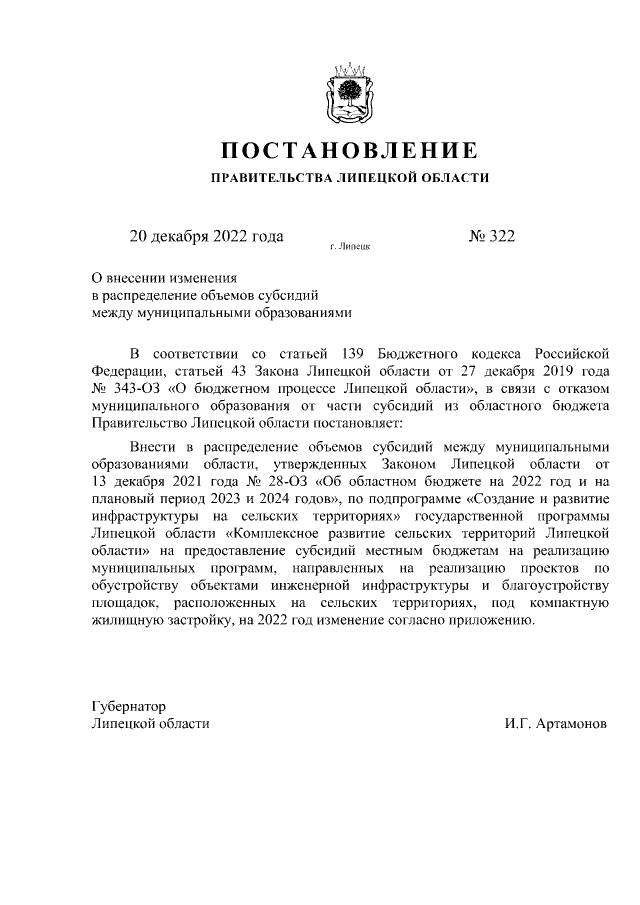 ПОСТАНОВЛЕНИЕ

ПРАВИТЕЛЬСТВА ЛИПЕЦКОЙ ОБЛАСТИ

20 декабря 2022 года

г. Липецк

№ 322

О внесении изменения в распределение объемов субсидий между муниципальными образованиями

В соответствии со статьей 139 Бюджетного кодекса Российской Федерации, статьей 43 Закона Липецкой области от 27 декабря 2019 года № 343-ОЗ «О бюджетном процессе Липецкой области», в связи с отказом муниципального образования от части субсидий из областного бюджета Правительство Липецкой области постановляет:

Внести в распределение объемов субсидий между муниципальными образованиями области, утвержденных Законом Липецкой области от 13 декабря 2021 года № 28-ОЗ «Об областном бюджете на 2022 год и на плановый период 2023 и 2024 годов», по подпрограмме «Создание и развитие инфраструктуры на сельских территориях» государственной программы Липецкой области «Комплексное развитие сельских территорий Липецкой области» на предоставление субсидий местным бюджетам на реализацию муниципальных программ, направленных на реализацию проектов по обустройству объектами инженерной инфраструктуры и благоустройству площадок, расположенных на сельских территориях, под компактную жилищную застройку, на 2022 год изменение согласно приложению.

Губернатор
Липецкой области

И.Г. Артамонов